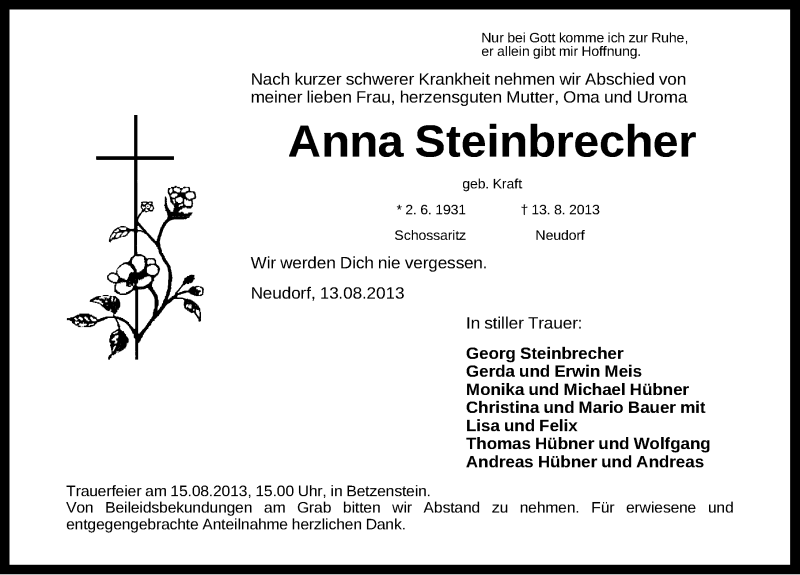 Nur bei Gott komme ich zur Ruhe,
er allein gibt mir Hoffnung.

Nach kurzer schwerer Krankheit nehmen wir Abschied von meiner lieben Frau, herzensguten Mutter, Oma und Uroma

Anna Steinbrecher

geb. Kraft

* 2. 6. 1931 † 13. 8. 2013

Schossaritz Neudorf

Wir werden Dich nie vergessen.

Neudorf, 13.08.2013

In stiller Trauer:

Georg Steinbrecher
Gerda und Erwin Meis
Monika und Michael Hübner
Christina und Mario Bauer mit
Lisa und Felix
Thomas Hübner und Wolfgang
Andreas Hübner und Andreas

Trauerfeier am 15.08.2013, 15.00 Uhr, in Betzenstein.
Von Beileidsbekundungen am Grab bitten wir Abstand zu nehmen. Für erwiesene und entgegengebrachte Anteilnahme herzlichen Dank.